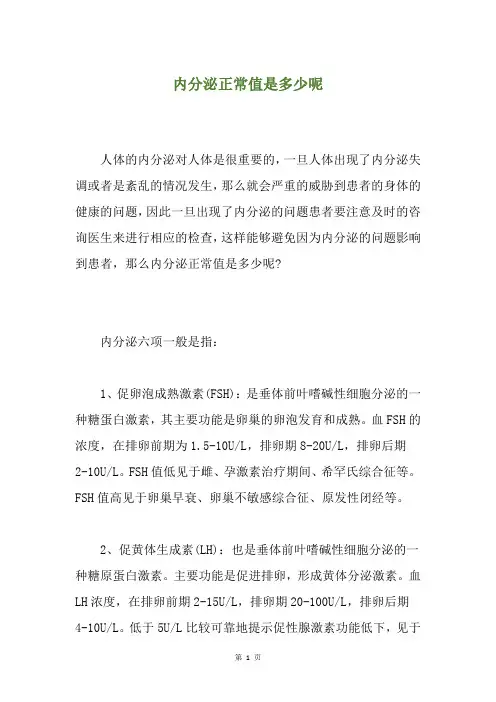 内分泌正常值是多少呢

人体的内分泌对人体是很重要的，一旦人体出现了内分泌失调或者是紊乱的情况发生，那么就会严重的威胁到患者的身体的健康的问题，因此一旦出现了内分泌的问题患者要注意及时的咨询医生来进行相应的检查，这样能够避免因为内分泌的问题影响到患者，那么内分泌正常值是多少呢？

内分泌六项一般是指：

1、促卵泡成熟激素(FSH)：是垂体前叶嗜碱性细胞分泌的一种糖蛋白激素，其主要功能是卵巢的卵泡发育和成熟。血FSH的浓度，在排卵前期为1.5-10U/L，排卵期8-20U/L，排卵后期2-10U/L。FSH值低见于雌、孕激素治疗期间、希罕氏综合征等。FSH值高见于卵巢早衰、卵巢不敏感综合征、原发性闭经等。

2、促黄体生成素(LH)：也是垂体前叶嗜碱性细胞分泌的一种糖原蛋白激素。主要功能是促进排卵，形成黄体分泌激素。血LH浓度，在排卵前期2-15U/L，排卵期20-100U/L，排卵后期4-10U/L。低于5U/L比较可靠地提示促性腺激素功能低下，见于

第 1 页